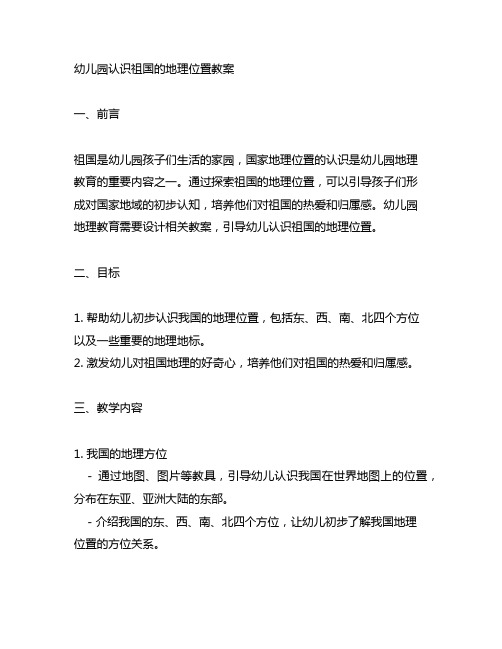 幼儿园认识祖国的地理位置教案

一、前言

祖国是幼儿园孩子们生活的家园，国家地理位置的认识是幼儿园地理教育的重要内容之一。通过探索祖国的地理位置，可以引导孩子们形成对国家地域的初步认知，培养他们对祖国的热爱和归属感。幼儿园地理教育需要设计相关教案，引导幼儿认识祖国的地理位置。

二、目标

1. 帮助幼儿初步认识我国的地理位置，包括东、西、南、北四个方位以及一些重要的地理地标。
2. 激发幼儿对祖国地理的好奇心，培养他们对祖国的热爱和归属感。

三、教学内容

1. 我国的地理方位
- 通过地图、图片等教具，引导幼儿认识我国在世界地图上的位置，分布在东亚、亚洲大陆的东部。
- 介绍我国的东、西、南、北四个方位，让幼儿初步了解我国地理位置的方位关系。